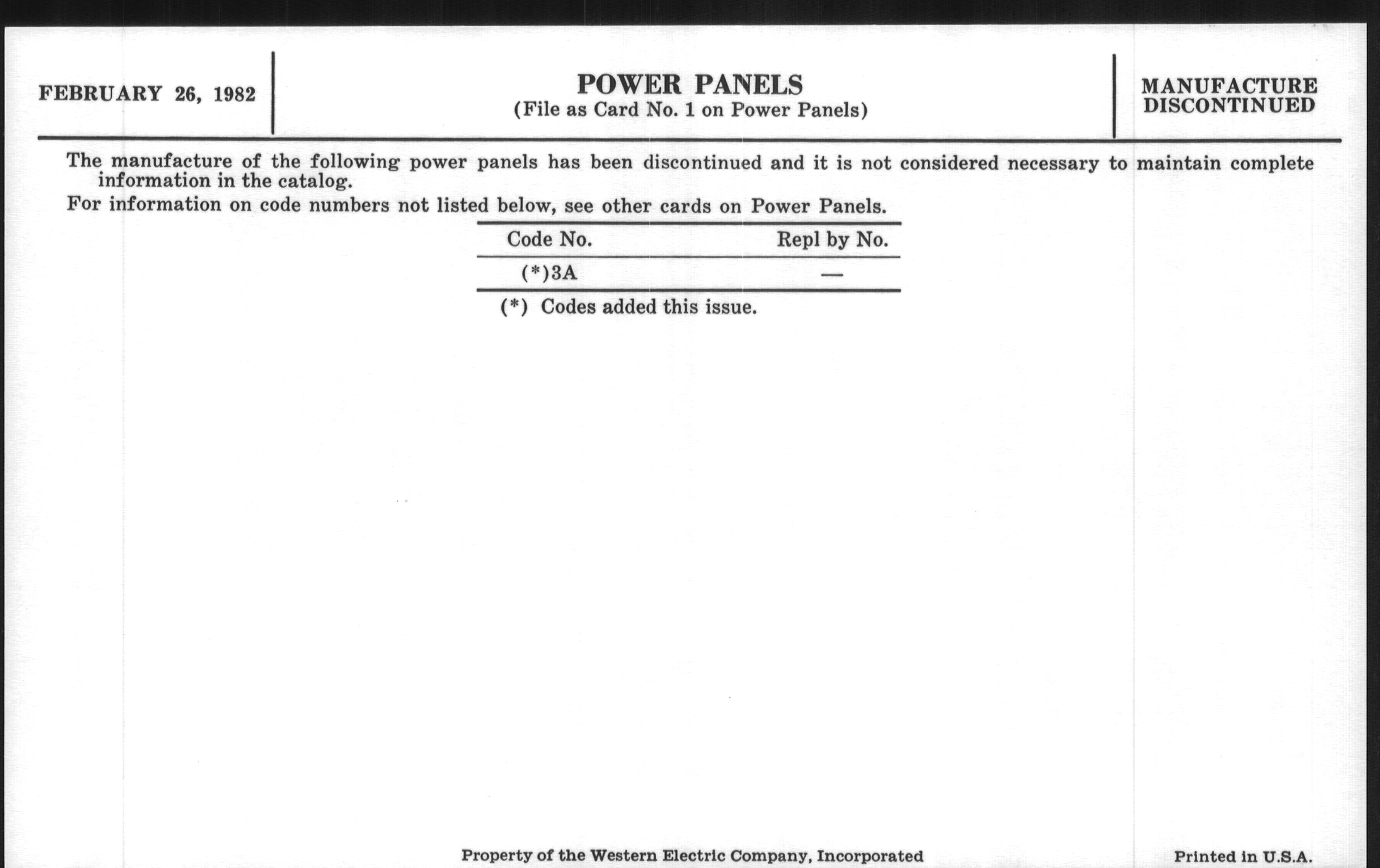 FEBRUARY 26, 1982

POWER PANELS
(File as Card No. 1 on Power Panels)

MANUFACTURE DISCONTINUED

The manufacture of the following power panels has been discontinued and it is not considered necessary to maintain complete information in the catalog.

For information on code numbers not listed below, see other cards on Power Panels.

| Code No. | Repl by No. |
|---|---|
| (*)3A | — |

(*) Codes added this issue.

Property of the Western Electric Company, Incorporated

Printed in U.S.A.